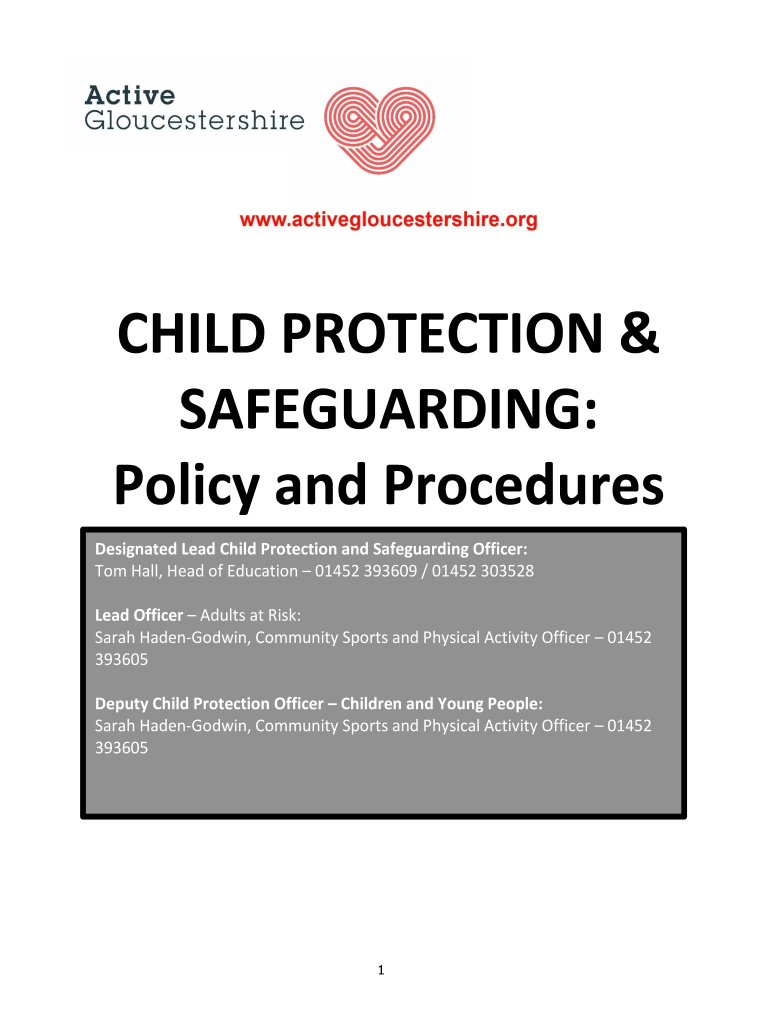 Active
Gloucestershire

www.activegloucestershire.org

CHILD PROTECTION & SAFEGUARDING: Policy and Procedures

Designated Lead Child Protection and Safeguarding Officer:
Tom Hall, Head of Education – 01452 393609 / 01452 303528

Lead Officer – Adults at Risk:
Sarah Haden-Godwin, Community Sports and Physical Activity Officer – 01452 393605

Deputy Child Protection Officer – Children and Young People:
Sarah Haden-Godwin, Community Sports and Physical Activity Officer – 01452 393605

1